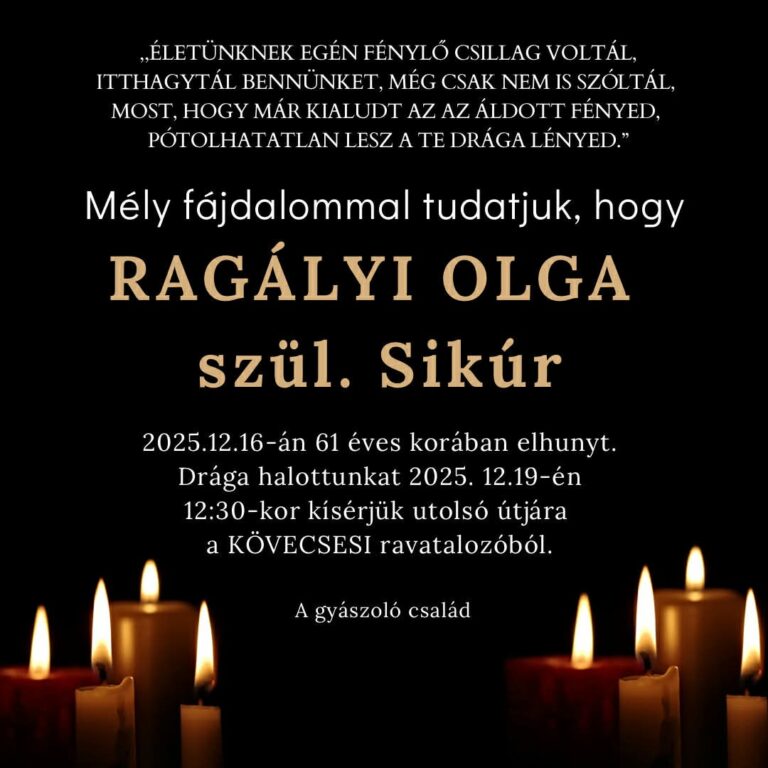 „ÉLETÜNKNEK EGÉN FÉNYLŐ CSILLAG VOLTÁL,
ITTHAGYTÁL BENNÜNKET, MÉG CSAK NEM IS SZÓLTÁL,
MOST, HOGY MÁR KIALUDT AZ AZ ÁLDOTT FÉNYED,
PÓTOLHATATLAN LESZ A TE DRÁGA LÉNYED."

Mély fájdalommal tudatjuk, hogy

RAGÁLYI OLGA
szül. Sikúr

2025.12.16-án 61 éves korában elhunyt.
Drága halottunkat 2025. 12.19-én
12:30-kor kísérjük utolsó útjára
a KÖVECSESI ravatalozóból.

A gyászoló család